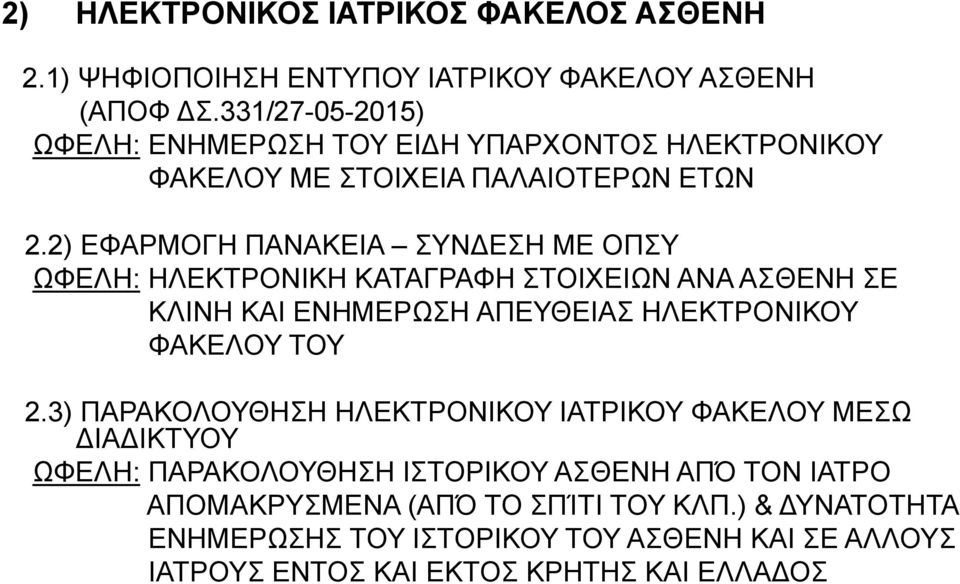 2) ΗΛΕΚΤΡΟΝΙΚΟΣ ΙΑΤΡΙΚΟΣ ΦΑΚΕΛΟΣ ΑΣΘΕΝΗ

2.1) ΨΗΦΙΟΠΟΙΗΣΗ ΕΝΤΥΠΟΥ ΙΑΤΡΙΚΟΥ ΦΑΚΕΛΟΥ ΑΣΘΕΝΗ (ΑΠΟΦ ΔΣ.331/27-05-2015)
ΩΦΕΛΗ: ΕΝΗΜΕΡΩΣΗ ΤΟΥ ΕΙΔΗ ΥΠΑΡΧΟΝΤΟΣ ΗΛΕΚΤΡΟΝΙΚΟΥ ΦΑΚΕΛΟΥ ΜΕ ΣΤΟΙΧΕΙΑ ΠΑΛΑΙΟΤΕΡΩΝ ΕΤΩΝ

2.2) ΕΦΑΡΜΟΓΗ ΠΑΝΑΚΕΙΑ – ΣΥΝΔΕΣΗ ΜΕ ΟΠΣΥ
ΩΦΕΛΗ: ΗΛΕΚΤΡΟΝΙΚΗ ΚΑΤΑΓΡΑΦΗ ΣΤΟΙΧΕΙΩΝ ΑΝΑ ΑΣΘΕΝΗ ΣΕ ΚΛΙΝΗ ΚΑΙ ΕΝΗΜΕΡΩΣΗ ΑΠΕΥΘΕΙΑΣ ΗΛΕΚΤΡΟΝΙΚΟΥ ΦΑΚΕΛΟΥ ΤΟΥ

2.3) ΠΑΡΑΚΟΛΟΥΘΗΣΗ ΗΛΕΚΤΡΟΝΙΚΟΥ ΙΑΤΡΙΚΟΥ ΦΑΚΕΛΟΥ ΜΕΣΩ ΔΙΑΔΙΚΤΥΟΥ
ΩΦΕΛΗ: ΠΑΡΑΚΟΛΟΥΘΗΣΗ ΙΣΤΟΡΙΚΟΥ ΑΣΘΕΝΗ ΑΠΌ ΤΟΝ ΙΑΤΡΟ ΑΠΟΜΑΚΡΥΣΜΕΝΑ (ΑΠΌ ΤΟ ΣΠΊΤΙ ΤΟΥ ΚΛΠ.) & ΔΥΝΑΤΟΤΗΤΑ ΕΝΗΜΕΡΩΣΗΣ ΤΟΥ ΙΣΤΟΡΙΚΟΥ ΤΟΥ ΑΣΘΕΝΗ ΚΑΙ ΣΕ ΑΛΛΟΥΣ ΙΑΤΡΟΥΣ ΕΝΤΟΣ ΚΑΙ ΕΚΤΟΣ ΚΡΗΤΗΣ ΚΑΙ ΕΛΛΑΔΟΣ